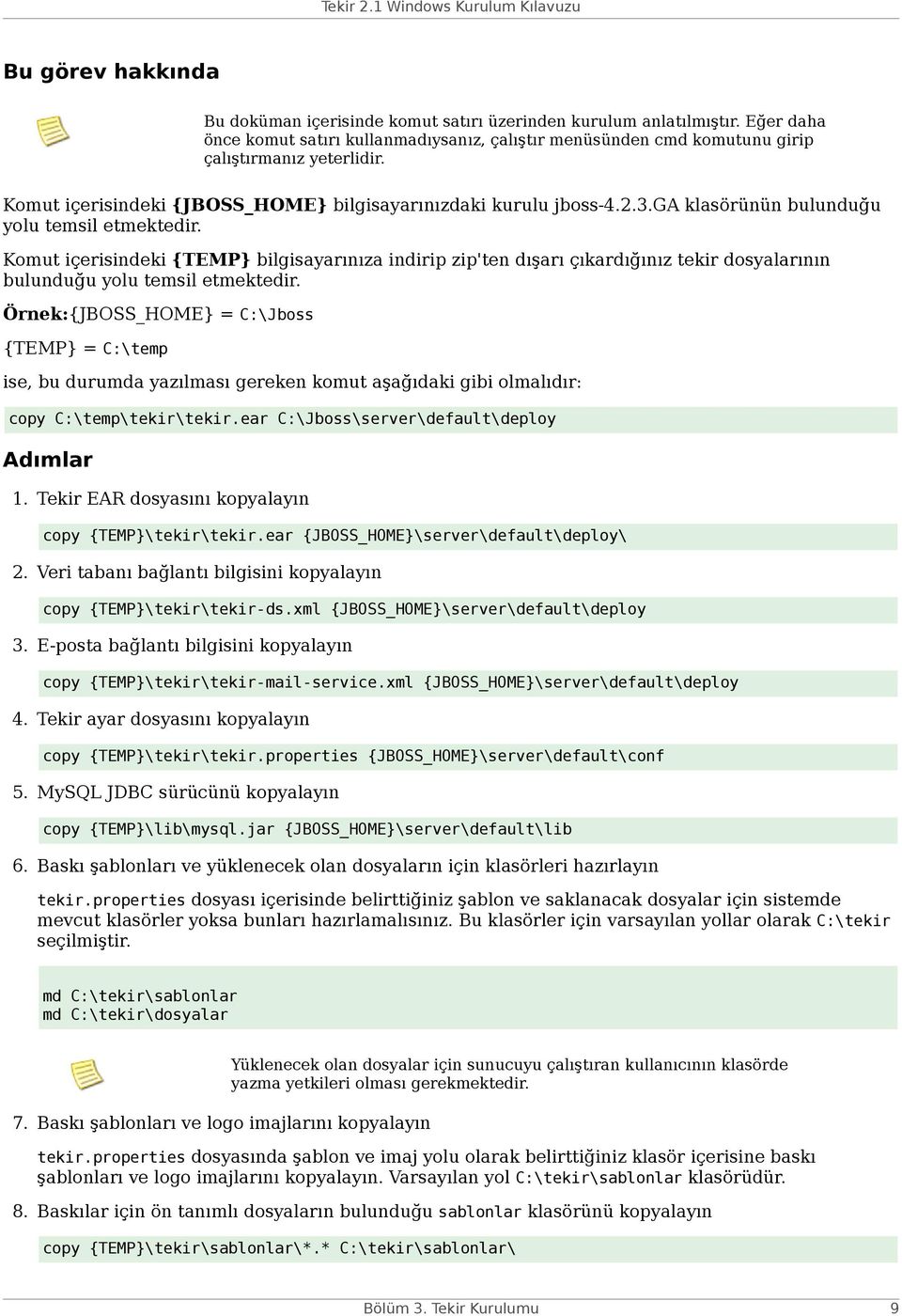 Tekir 2.1 Windows Kurulum Kılavuzu

Bu görev hakkında

Bu doküman içerisinde komut satırı üzerinden kurulum anlatılmıştır. Eğer daha önce komut satırı kullanmadıysanız, çalıştır menüsünden cmd komutunu girip çalıştırmanız yeterlidir.

Komut içerisindeki {JBOSS_HOME} bilgisayarınızdaki kurulu jboss-4.2.3.GA klasörünün bulunduğu yolu temsil etmektedir.

Komut içerisindeki {TEMP} bilgisayarınıza indirip zip'ten dışarı çıkardığınız tekir dosyalarının bulunduğu yolu temsil etmektedir.

Örnek:{JBOSS_HOME} = C:\Jboss

{TEMP} = C:\temp

ise, bu durumda yazılması gereken komut aşağıdaki gibi olmalıdır:

copy C:\temp\tekir\tekir.ear C:\Jboss\server\default\deploy

Adımlar

1. Tekir EAR dosyasını kopyalayın

copy {TEMP}\tekir\tekir.ear {JBOSS_HOME}\server\default\deploy\

2. Veri tabanı bağlantı bilgisini kopyalayın

copy {TEMP}\tekir\tekir-ds.xml {JBOSS_HOME}\server\default\deploy

3. E-posta bağlantı bilgisini kopyalayın

copy {TEMP}\tekir\tekir-mail-service.xml {JBOSS_HOME}\server\default\deploy

4. Tekir ayar dosyasını kopyalayın

copy {TEMP}\tekir\tekir.properties {JBOSS_HOME}\server\default\conf

5. MySQL JDBC sürücünü kopyalayın

copy {TEMP}\lib\mysql.jar {JBOSS_HOME}\server\default\lib

6. Baskı şablonları ve yüklenecek olan dosyaların için klasörleri hazırlayın

tekir.properties dosyası içerisinde belirttiğiniz şablon ve saklanacak dosyalar için sistemde mevcut klasörler yoksa bunları hazırlamalısınız. Bu klasörler için varsayılan yollar olarak C:\tekir seçilmiştir.

md C:\tekir\sablonlar
md C:\tekir\dosyalar

Yüklenecek olan dosyalar için sunucuyu çalıştıran kullanıcının klasörde yazma yetkileri olması gerekmektedir.

7. Baskı şablonları ve logo imajlarını kopyalayın

tekir.properties dosyasında şablon ve imaj yolu olarak belirttiğiniz klasör içerisine baskı şablonları ve logo imajlarını kopyalayın. Varsayılan yol C:\tekir\sablonlar klasörüdür.

8. Baskılar için ön tanımlı dosyaların bulunduğu sablonlar klasörünü kopyalayın

copy {TEMP}\tekir\sablonlar\*.* C:\tekir\sablonlar\

Bölüm 3. Tekir Kurulumu 9